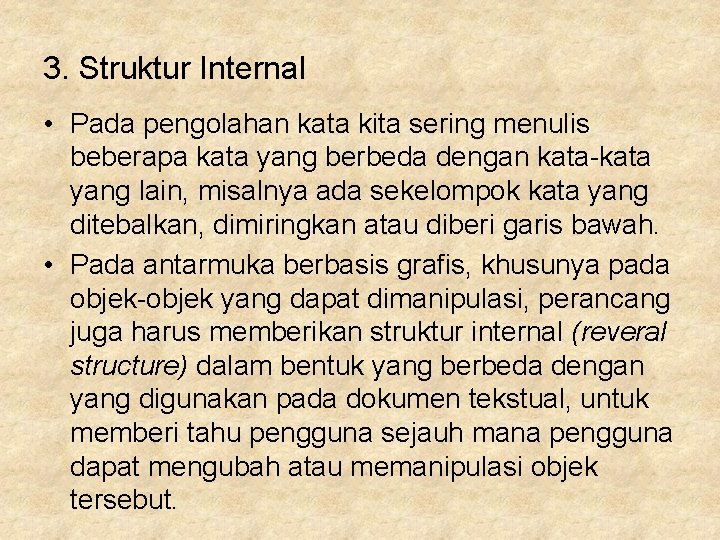 3. Struktur Internal

• Pada pengolahan kata kita sering menulis beberapa kata yang berbeda dengan kata-kata yang lain, misalnya ada sekelompok kata yang ditebalkan, dimiringkan atau diberi garis bawah.

• Pada antarmuka berbasis grafis, khusunya pada objek-objek yang dapat dimanipulasi, perancang juga harus memberikan struktur internal (reveral structure) dalam bentuk yang berbeda dengan yang digunakan pada dokumen tekstual, untuk memberi tahu pengguna sejauh mana pengguna dapat mengubah atau memanipulasi objek tersebut.